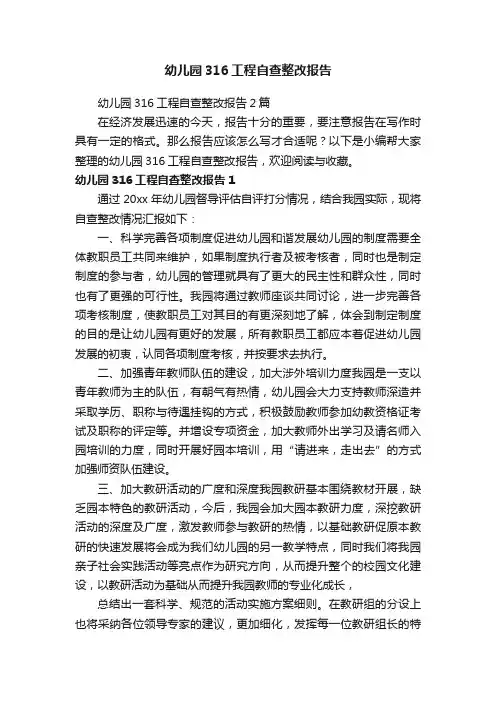 幼儿园316工程自查整改报告

幼儿园316工程自查整改报告2篇

在经济发展迅速的今天，报告十分的重要，要注意报告在写作时具有一定的格式。那么报告应该怎么写才合适呢？以下是小编帮大家整理的幼儿园316工程自查整改报告，欢迎阅读与收藏。

幼儿园316工程自查整改报告1

通过20xx年幼儿园督导评估自评打分情况，结合我园实际，现将自查整改情况汇报如下：

一、科学完善各项制度促进幼儿园和谐发展幼儿园的制度需要全体教职员工共同来维护，如果制度执行者及被考核者，同时也是制定制度的参与者，幼儿园的管理就具有了更大的民主性和群众性，同时也有了更强的可行性。我园将通过教师座谈共同讨论，进一步完善各项考核制度，使教职员工对其目的有更深刻地了解，体会到制定制度的目的是让幼儿园有更好的发展，所有教职员工都应本着促进幼儿园发展的初衷，认同各项制度考核，并按要求去执行。

二、加强青年教师队伍的建设，加大涉外培训力度我园是一支以青年教师为主的队伍，有朝气有热情，幼儿园会大力支持教师深造并采取学历、职称与待遇挂钩的方式，积极鼓励教师参加幼教资格证考试及职称的评定等。并增设专项资金，加大教师外出学习及请名师入园培训的力度，同时开展好园本培训，用“请进来，走出去”的方式加强师资队伍建设。

三、加大教研活动的广度和深度我园教研基本围绕教材开展，缺乏园本特色的教研活动，今后，我园会加大园本教研力度，深挖教研活动的深度及广度，激发教师参与教研的热情，以基础教研促原本教研的快速发展将会成为我们幼儿园的另一教学特点，同时我们将我园亲子社会实践活动等亮点作为研究方向，从而提升整个的校园文化建设，以教研活动为基础从而提升我园教师的专业化成长，

总结出一套科学、规范的活动实施方案细则。在教研组的分设上也将采纳各位领导专家的建议，更加细化，发挥每一位教研组长的特